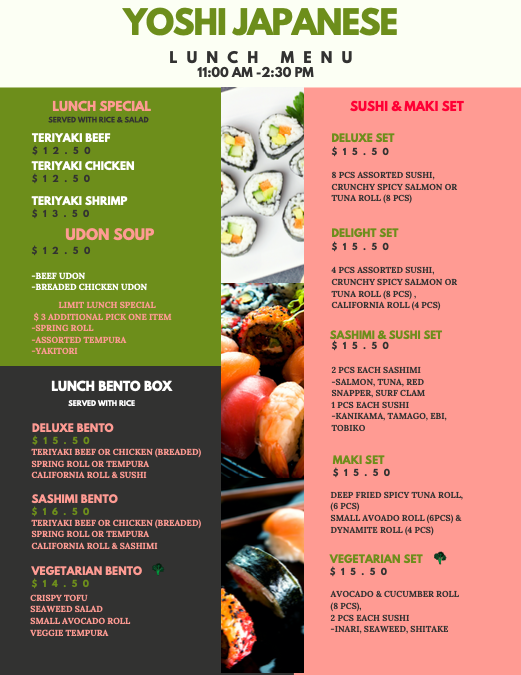 YOSHI JAPANESE

LUNCH MENU
11:00 AM -2:30 PM

LUNCH SPECIAL
SERVED WITH RICE & SALAD

TERIYAKI BEEF
$12.50
TERIYAKI CHICKEN
$12.50

TERIYAKI SHRIMP
$13.50

UDON SOUP
$12.50

-BEEF UDON
-BREADED CHICKEN UDON

LIMIT LUNCH SPECIAL
$ 3 ADDITIONAL PICK ONE ITEM
-SPRING ROLL
-ASSORTED TEMPURA
-YAKITORI

LUNCH BENTO BOX
SERVED WITH RICE

DELUXE BENTO
$15.50
TERIYAKI BEEF OR CHICKEN (BREADED)
SPRING ROLL OR TEMPURA
CALIFORNIA ROLL & SUSHI

SASHIMI BENTO
$16.50
TERIYAKI BEEF OR CHICKEN (BREADED)
SPRING ROLL OR TEMPURA
CALIFORNIA ROLL & SASHIMI

VEGETARIAN BENTO
$14.50
CRISPY TOFU
SEAWEED SALAD
SMALL AVOCADO ROLL
VEGGIE TEMPURA

SUSHI & MAKI SET

DELUXE SET
$15.50

8 PCS ASSORTED SUSHI, CRUNCHY SPICY SALMON OR TUNA ROLL (8 PCS)

DELIGHT SET
$15.50

4 PCS ASSORTED SUSHI, CRUNCHY SPICY SALMON OR TUNA ROLL (8 PCS) , CALIFORNIA ROLL (4 PCS)

SASHIMI & SUSHI SET
$15.50

2 PCS EACH SASHIMI
-SALMON, TUNA, RED SNAPPER, SURF CLAM
1 PCS EACH SUSHI
-KANIKAMA, TAMAGO, EBI, TOBIKO

MAKI SET
$15.50

DEEP FRIED SPICY TUNA ROLL, (6 PCS)
SMALL AVOADO ROLL (6PCS) & DYNAMITE ROLL (4 PCS)

VEGETARIAN SET
$15.50

AVOCADO & CUCUMBER ROLL (8 PCS),
2 PCS EACH SUSHI
-INARI, SEAWEED, SHITAKE